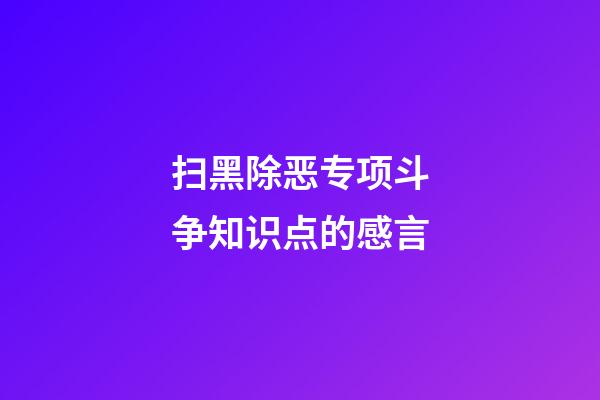 扫黑除恶专项斗争知识点的感言